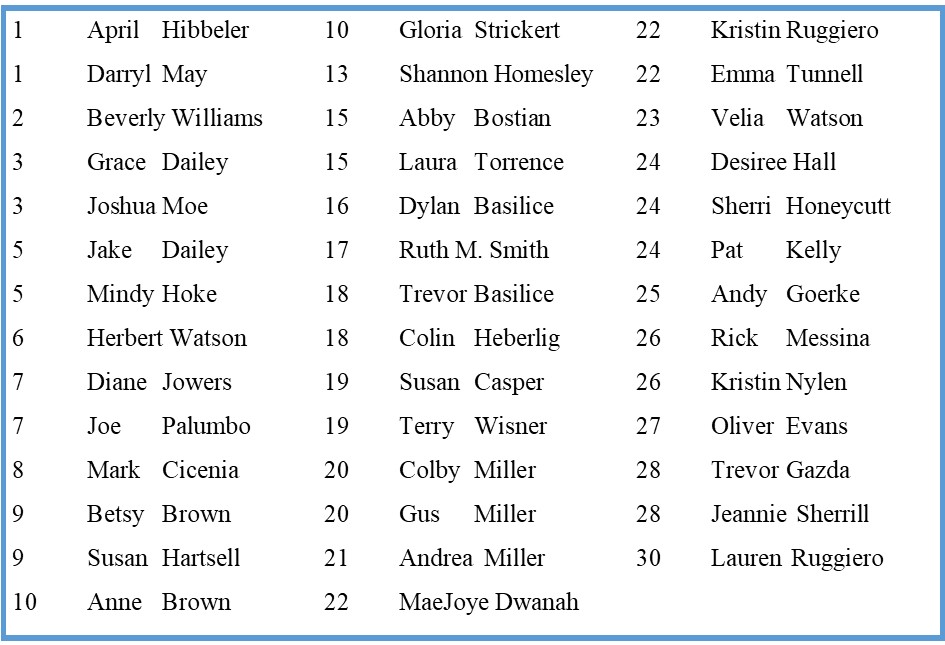 1 April Hibbeler
1 Darryl May
2 Beverly Williams
3 Grace Dailey
3 Joshua Moe
5 Jake Dailey
5 Mindy Hoke
6 Herbert Watson
7 Diane Jowers
7 Joe Palumbo
8 Mark Cicenia
9 Betsy Brown
9 Susan Hartsell
10 Anne Brown

10 Gloria Strickert
13 Shannon Homesley
15 Abby Bostian
15 Laura Torrence
16 Dylan Basilice
17 Ruth M. Smith
18 Trevor Basilice
18 Colin Heberlig
19 Susan Casper
19 Terry Wisner
20 Colby Miller
20 Gus Miller
21 Andrea Miller
22 MaeJoye Dwanah

22 Kristin Ruggiero
22 Emma Tunnell
23 Velia Watson
24 Desiree Hall
24 Sherri Honeycutt
24 Pat Kelly
25 Andy Goerke
26 Rick Messina
26 Kristin Nylen
27 Oliver Evans
28 Trevor Gazda
28 Jeannie Sherrill
30 Lauren Ruggiero